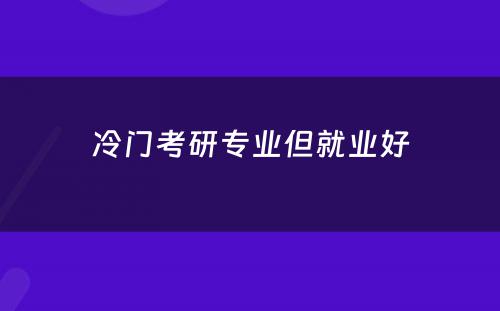 冷门考研专业但就业好